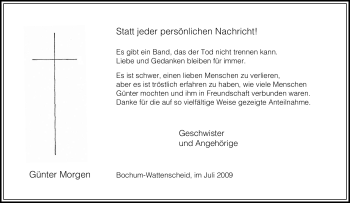 Statt jeder persönlichen Nachricht!

Es gibt ein Band, das der Tod nicht trennen kann.
Liebe und Gedanken bleiben für immer.

Es ist schwer, einen lieben Menschen zu verlieren, aber es ist tröstlich erfahren zu haben, wie viele Menschen Günter mochten und ihm in Freundschaft verbunden waren. Danke für die auf so vielfältige Weise gezeigte Anteilnahme.

Geschwister
und Angehörige

Günter Morgen

Bochum-Wattenscheid, im Juli 2009